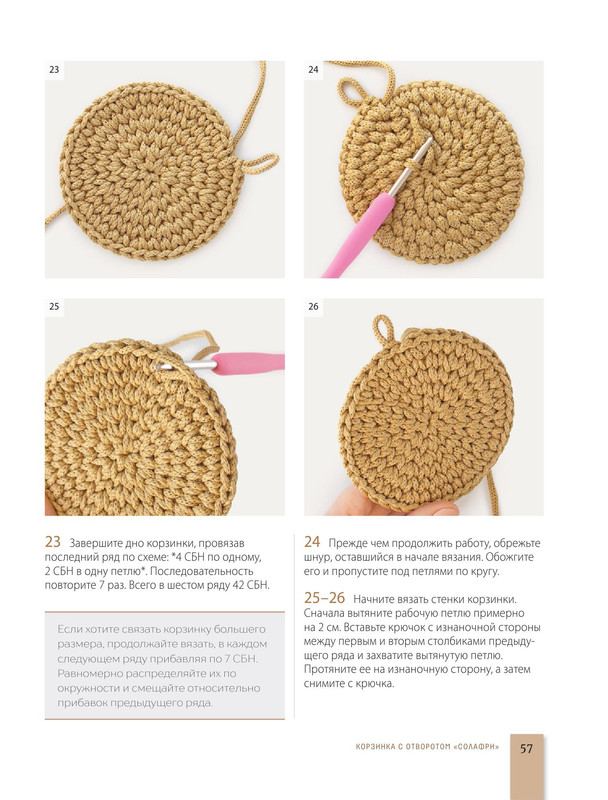 23

24

25

26

23 Завершите дно корзинки, провязав последний ряд по схеме: *4 СБН по одному, 2 СБН в одну петлю*. Последовательность повторите 7 раз. Всего в шестом ряду 42 СБН.

Если хотите связать корзинку большего размера, продолжайте вязать, в каждом следующем ряду прибавляя по 7 СБН. Равномерно распределяйте их по окружности и смещайте относительно прибавок предыдущего ряда.

24 Прежде чем продолжить работу, обрежьте шнур, оставшийся в начале вязания. Обожгите его и пропустите под петлями по кругу.

25–26 Начните вязать стенки корзинки. Сначала вытяните рабочую петлю примерно на 2 см. Вставьте крючок с изнаночной стороны между первым и вторым столбиками предыдущего ряда и захватите вытянутую петлю. Протяните ее на изнаночную сторону, а затем снимите с крючка.

КОРЗИНКА С ОТВОРОТОМ «СОЛАФРИ» 57